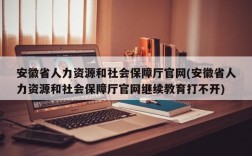 安徽省人力资源和社会保障厅官网(安徽省人力资源和社会保障厅官网继续教育打不开)